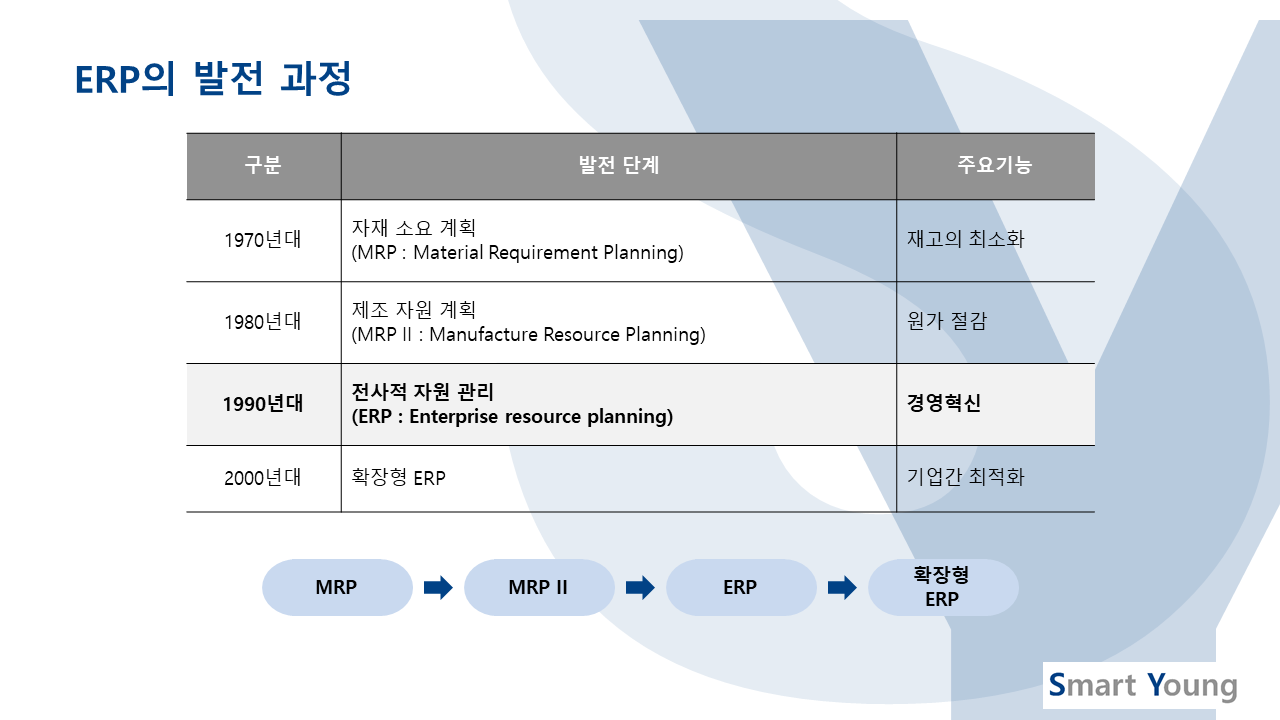 ERP의 발전 과정

| 구분 | 발전 단계 | 주요기능 |
|---|---|---|
| 1970년대 | 자재 소요 계획 (MRP : Material Requirement Planning) | 재고의 최소화 |
| 1980년대 | 제조 자원 계획 (MRP II : Manufacture Resource Planning) | 원가 절감 |
| 1990년대 | 전사적 자원 관리 (ERP : Enterprise resource planning) | 경영혁신 |
| 2000년대 | 확장형 ERP | 기업간 최적화 |

MRP

MRP II

ERP

확장형 ERP

Smart Young